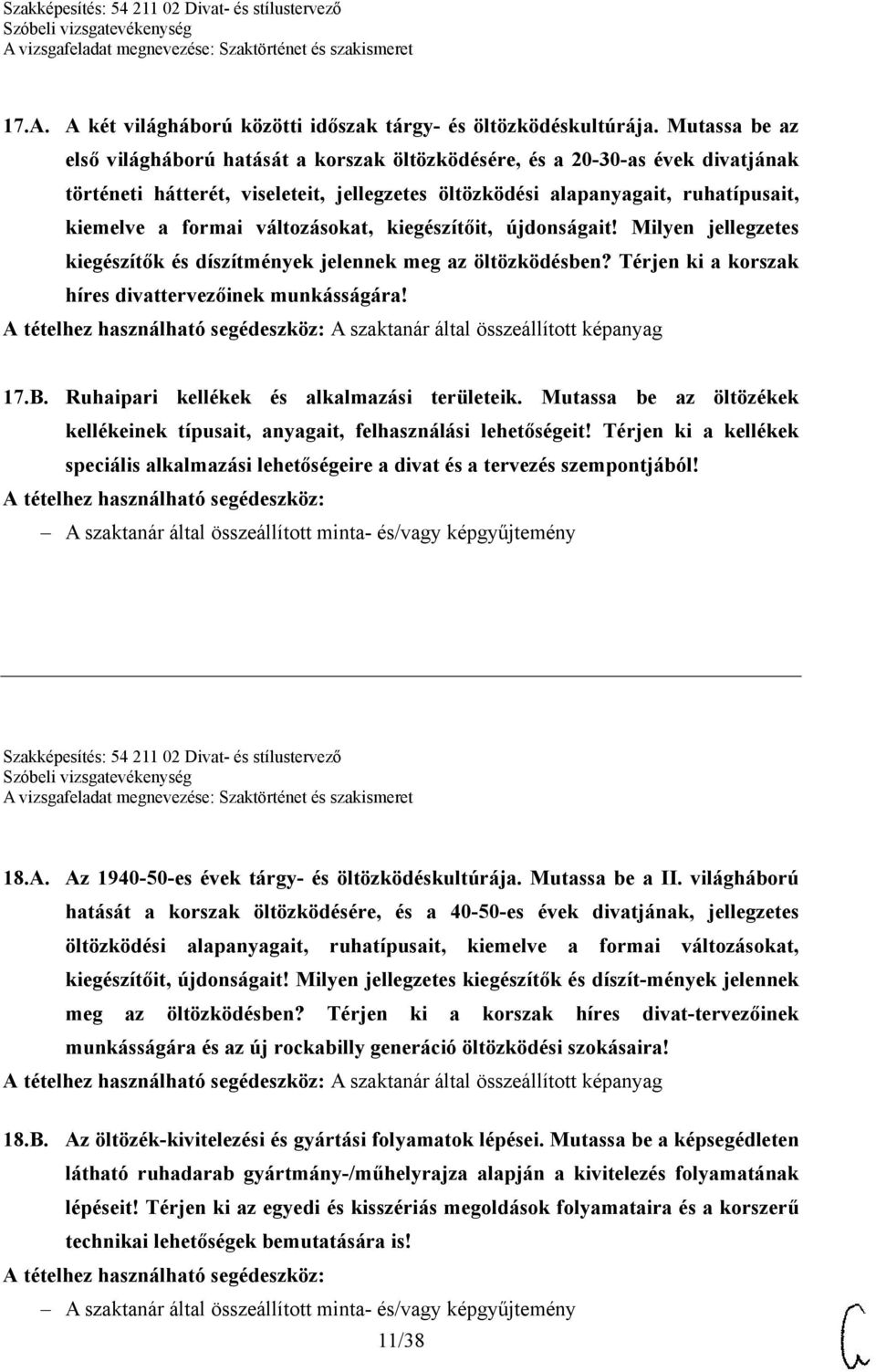 Szakképesítés: 54 211 02 Divat- és stílustervező
Szóbeli vizsgatevékenység
A vizsgafeladat megnevezése: Szaktörténet és szakismeret

17.A. A két világháború közötti időszak tárgy- és öltözködéskultúrája. Mutassa be az első világháború hatását a korszak öltözködésére, és a 20-30-as évek divatjának történeti hátterét, viseleteit, jellegzetes öltözködési alapanyagait, ruhatípusait, kiemelve a formai változásokat, kiegészítőit, újdonságait! Milyen jellegzetes kiegészítők és díszítmények jelennek meg az öltözködésben? Térjen ki a korszak híres divattervezőinek munkásságára!
A tételhez használható segédeszköz: A szaktanár által összeállított képanyag

17.B. Ruhaipari kellékek és alkalmazási területeik. Mutassa be az öltözékek kellékeinek típusait, anyagait, felhasználási lehetőségeit! Térjen ki a kellékek speciális alkalmazási lehetőségeire a divat és a tervezés szempontjából!
A tételhez használható segédeszköz:
– A szaktanár által összeállított minta- és/vagy képgyűjtemény

Szakképesítés: 54 211 02 Divat- és stílustervező
Szóbeli vizsgatevékenység
A vizsgafeladat megnevezése: Szaktörténet és szakismeret

18.A. Az 1940-50-es évek tárgy- és öltözködéskultúrája. Mutassa be a II. világháború hatását a korszak öltözködésére, és a 40-50-es évek divatjának, jellegzetes öltözködési alapanyagait, ruhatípusait, kiemelve a formai változásokat, kiegészítőit, újdonságait! Milyen jellegzetes kiegészítők és díszít-mények jelennek meg az öltözködésben? Térjen ki a korszak híres divat-tervezőinek munkásságára és az új rockabilly generáció öltözködési szokásaira!
A tételhez használható segédeszköz: A szaktanár által összeállított képanyag

18.B. Az öltözék-kivitelezési és gyártási folyamatok lépései. Mutassa be a képsegédleten látható ruhadarab gyártmány-/műhelyrajza alapján a kivitelezés folyamatának lépéseit! Térjen ki az egyedi és kisszériás megoldások folyamataira és a korszerű technikai lehetőségek bemutatására is!
A tételhez használható segédeszköz:
– A szaktanár által összeállított minta- és/vagy képgyűjtemény
11/38